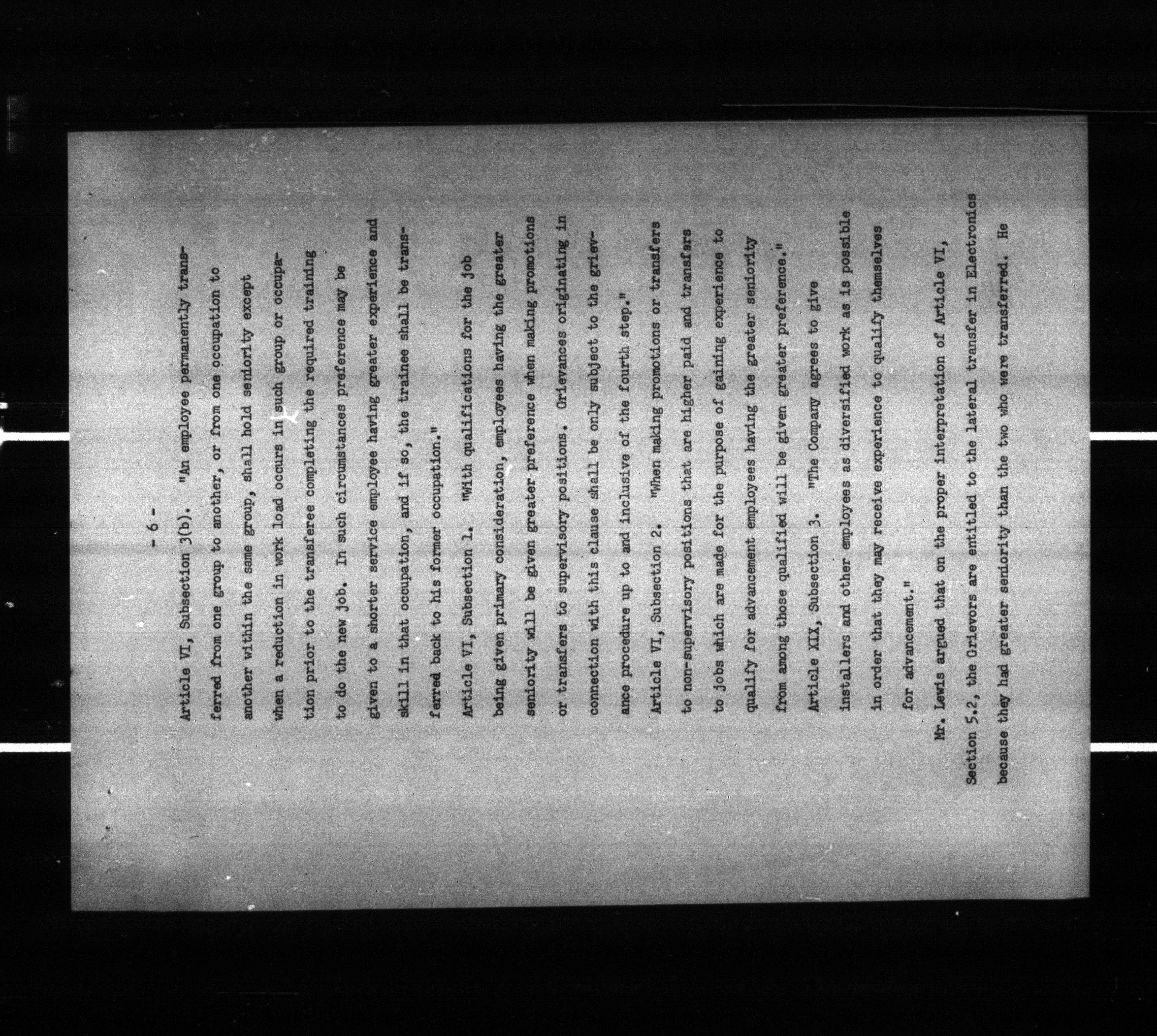 - 6 -

Article VI, Subsection 3(b). "An employee permanently transferred from one group to another, or from one occupation to another within the same group, shall hold seniority except when a reduction in work load occurs in such group or occupation prior to the transferee completing the required training to do the new job. In such circumstances preference may be given to a shorter service employee having greater experience and skill in that occupation, and if so, the trainee shall be transferred back to his former occupation."

Article VI, Subsection 1. "With qualifications for the job being given primary consideration, employees having the greater seniority will be given greater preference when making promotions or transfers to supervisory positions. Grievances originating in connection with this clause shall be only subject to the grievance procedure up to and inclusive of the fourth step."

Article VI, Subsection 2. "When making promotions or transfers to non-supervisory positions that are higher paid and transfers to jobs which are made for the purpose of gaining experience to qualify for advancement employees having the greater seniority from among those qualified will be given greater preference."

Article XIX, Subsection 3. "The Company agrees to give installers and other employees as diversified work as is possible in order that they may receive experience to qualify themselves for advancement."

Mr. Lewis argued that on the proper interpretation of Article VI, Section 5.2, the Grievors are entitled to the lateral transfer in Electronics because they had greater seniority than the two who were transferred. He